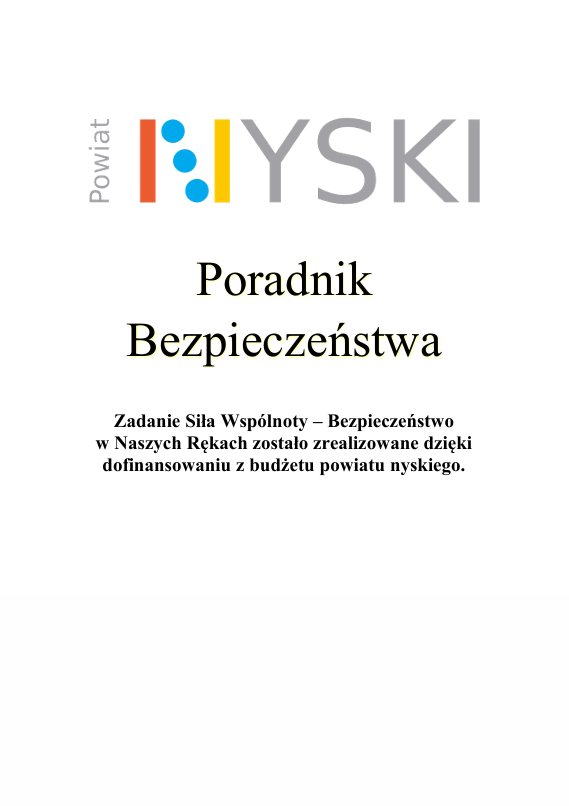 Powiat NYSKI

Poradnik Bezpieczeństwa

Zadanie Siła Wspólnoty – Bezpieczeństwo w Naszych Rękach zostało zrealizowane dzięki dofinansowaniu z budżetu powiatu nyskiego.